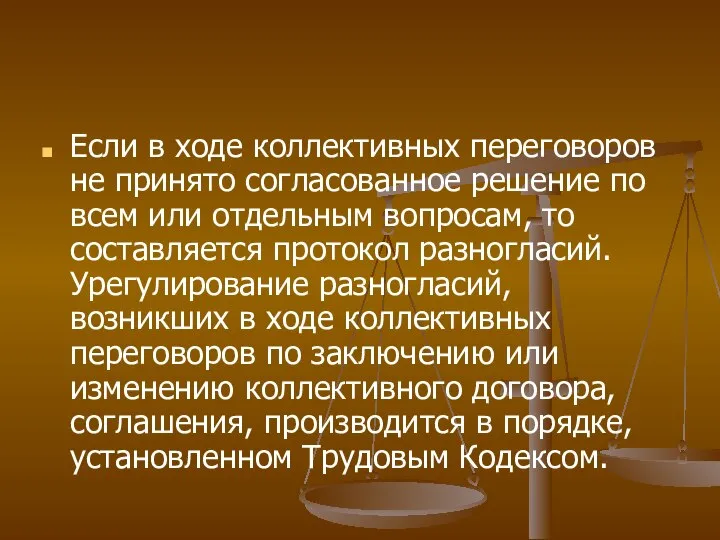 Если в ходе коллективных переговоров не принято согласованное решение по всем или отдельным вопросам, то составляется протокол разногласий. Урегулирование разногласий, возникших в ходе коллективных переговоров по заключению или изменению коллективного договора, соглашения, производится в порядке, установленном Трудовым Кодексом.